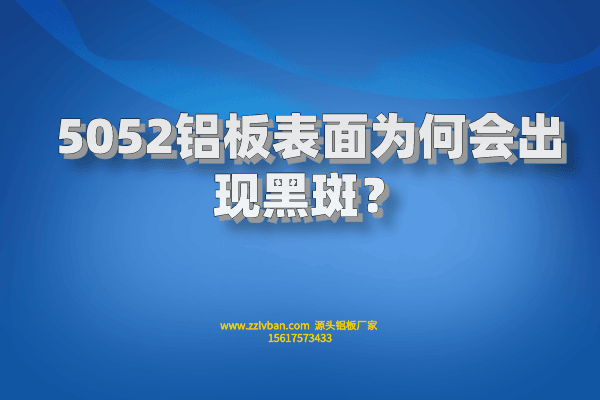 5052铝板表面为何会出现黑斑？

www.zzlvban.com 源头铝板厂家
15617573433